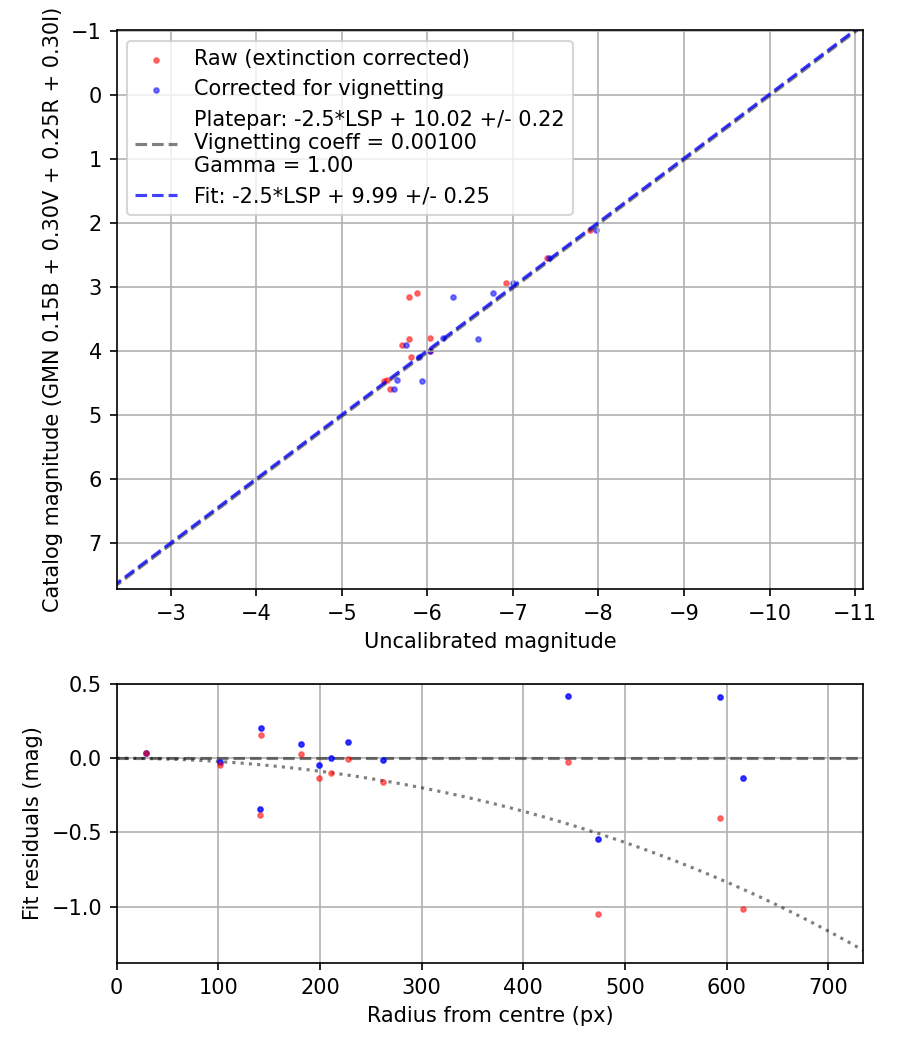 Raw (extinction corrected)
Corrected for vignetting
Platepar: -2.5*LSP + 10.02 +/- 0.22
Vignetting coeff = 0.00100
Gamma = 1.00
Fit: -2.5*LSP + 9.99 +/- 0.25

Catalog magnitude (GMN 0.15B + 0.30V + 0.25R + 0.30I)

−1
0
1
2
3
4
5
6
7

−3
−4
−5
−6
−7
−8
−9
−10
−11

Uncalibrated magnitude

Fit residuals (mag)

0.5
0.0
−0.5
−1.0

0
100
200
300
400
500
600
700

Radius from centre (px)